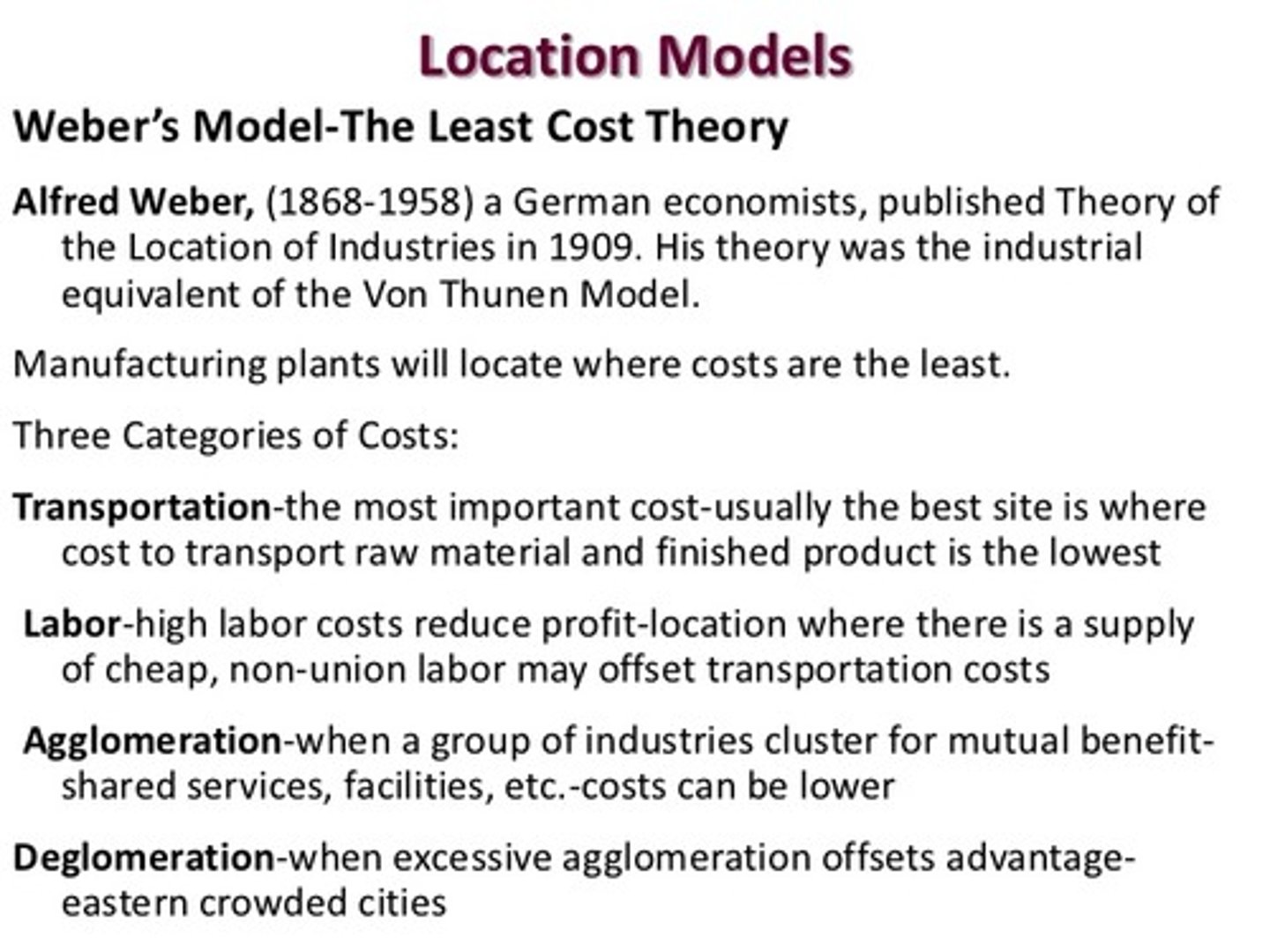 Location Models

Weber's Model-The Least Cost Theory

Alfred Weber, (1868-1958) a German economists, published Theory of the Location of Industries in 1909. His theory was the industrial equivalent of the Von Thunen Model.

Manufacturing plants will locate where costs are the least.

Three Categories of Costs:

Transportation-the most important cost-usually the best site is where cost to transport raw material and finished product is the lowest

Labor-high labor costs reduce profit-location where there is a supply of cheap, non-union labor may offset transportation costs

Agglomeration-when a group of industries cluster for mutual benefit-shared services, facilities, etc.-costs can be lower

Deglomeration-when excessive agglomeration offsets advantage-eastern crowded cities